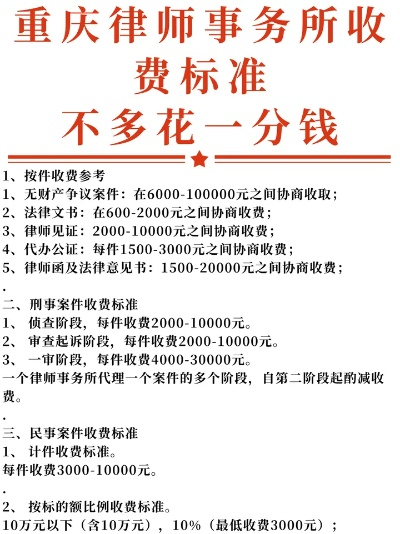 重庆律师事务所收费标准
不多花一分钱

1、按件收费参考
1、无财产争议案件：在6000-100000元之间协商收取；
2、法律文书：在600-2000元之间协商收费；
3、律师见证：2000-10000元之间协商收费；
4、代办公证：每件1500-3000元之间协商收费；
5、律师函及法律意见书：1500-20000元之间协商收费；
.
二、刑事案件收费标准
1、 侦查阶段，每件收费2000-10000元。
2、 审查起诉阶段，每件收费2000-10000元。
3、 一审阶段，每件收费4000-30000元。
一个律师事务所代理一个案件的多个阶段，自第二阶段起酌减收费。
.
三、民事案件收费标准
1、 计件收费标准。
每件收费3000-10000元。
.
2、 按标的额比例收费标准。
10万元以下（含10万元），10%（最低收费3000元）；